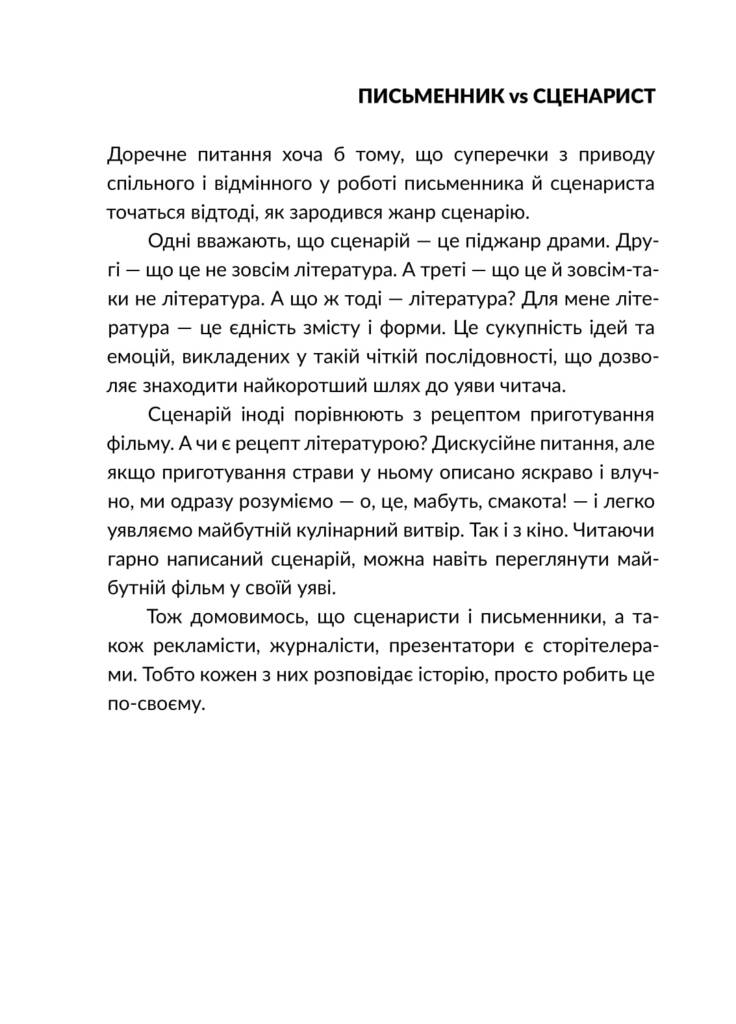 ПИСЬМЕННИК vs СЦЕНАРИСТ

Доречне питання хоча б тому, що суперечки з приводу спільного і відмінного у роботі письменника й сценариста точаться відтоді, як зародився жанр сценарію.

Одні вважають, що сценарій — це піджанр драми. Другі — що це не зовсім література. А треті — що це й зовсім-таки не література. А що ж тоді — література? Для мене література — це єдність змісту і форми. Це сукупність ідей та емоцій, викладених у такій чіткій послідовності, що дозволяє знаходити найкоротший шлях до уяви читача.

Сценарій іноді порівнюють з рецептом приготування фільму. А чи є рецепт літературою? Дискусійне питання, але якщо приготування страви у ньому описано яскраво і влучно, ми одразу розуміємо — о, це, мабуть, смакота! — і легко уявляємо майбутній кулінарний витвір. Так і з кіно. Читаючи гарно написаний сценарій, можна навіть переглянути майбутній фільм у своїй уяві.

Тож домовимось, що сценаристи і письменники, а також рекламісти, журналісти, презентатори є сторітелерами. Тобто кожен з них розповідає історію, просто робить це по-своєму.